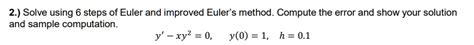 2.) Solve using 6 steps of Euler and improved Euler's method. Compute the error and show your solution and sample computation.

$y' - xy^2 = 0, \quad y(0) = 1, \quad h = 0.1$